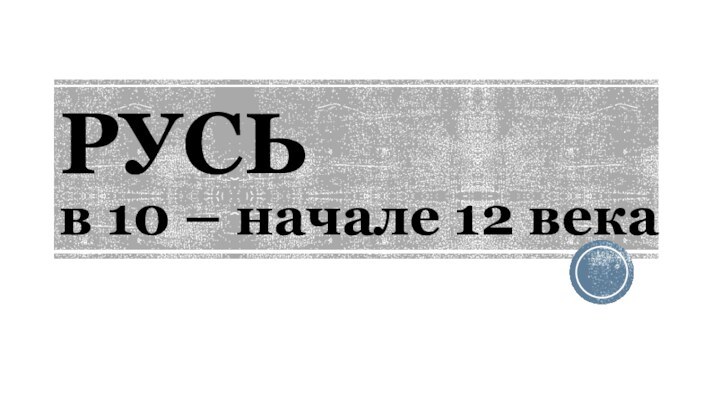 РУСЬ
в 10 – начале 12 века